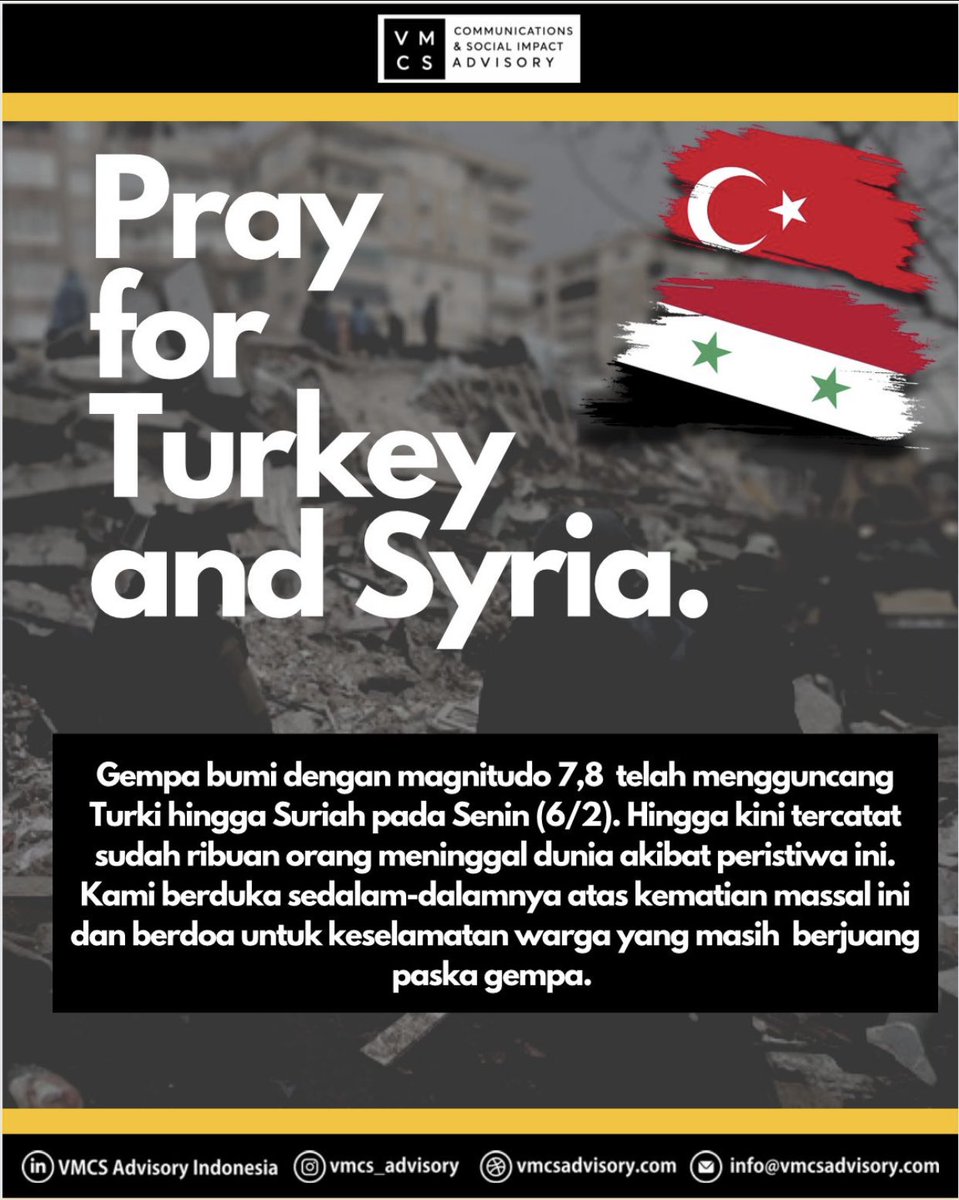 VM
CS
COMMUNICATIONS & SOCIAL IMPACT ADVISORY

Pray for Turkey and Syria.

Gempa bumi dengan magnitudo 7,8 telah mengguncang Turki hingga Suriah pada Senin (6/2). Hingga kini tercatat sudah ribuan orang meninggal dunia akibat peristiwa ini. Kami berduka sedalam-dalamnya atas kematian massal ini dan berdoa untuk keselamatan warga yang masih berjuang paska gempa.

VMCS Advisory Indonesia vmcs_advisory vmcsadvisory.com info@vmcsadvisory.com